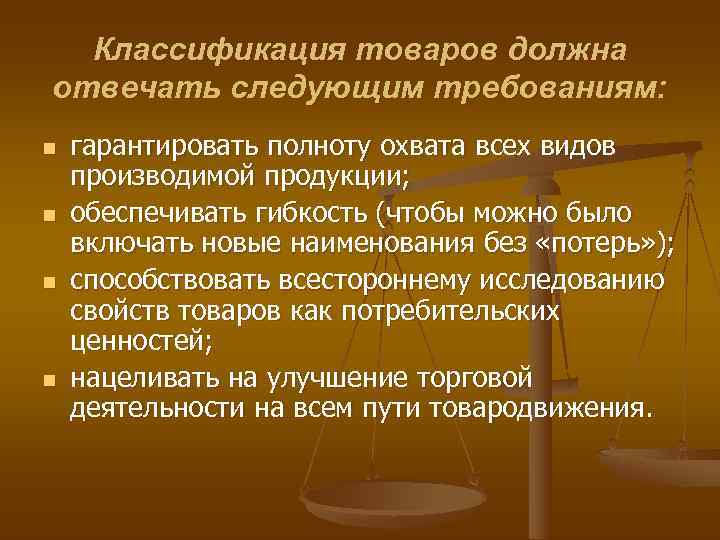 Классификация товаров должна отвечать следующим требованиям:

- гарантировать полноту охвата всех видов производимой продукции;
- обеспечивать гибкость (чтобы можно было включать новые наименования без «потерь»);
- способствовать всестороннему исследованию свойств товаров как потребительских ценностей;
- нацеливать на улучшение торговой деятельности на всем пути товародвижения.